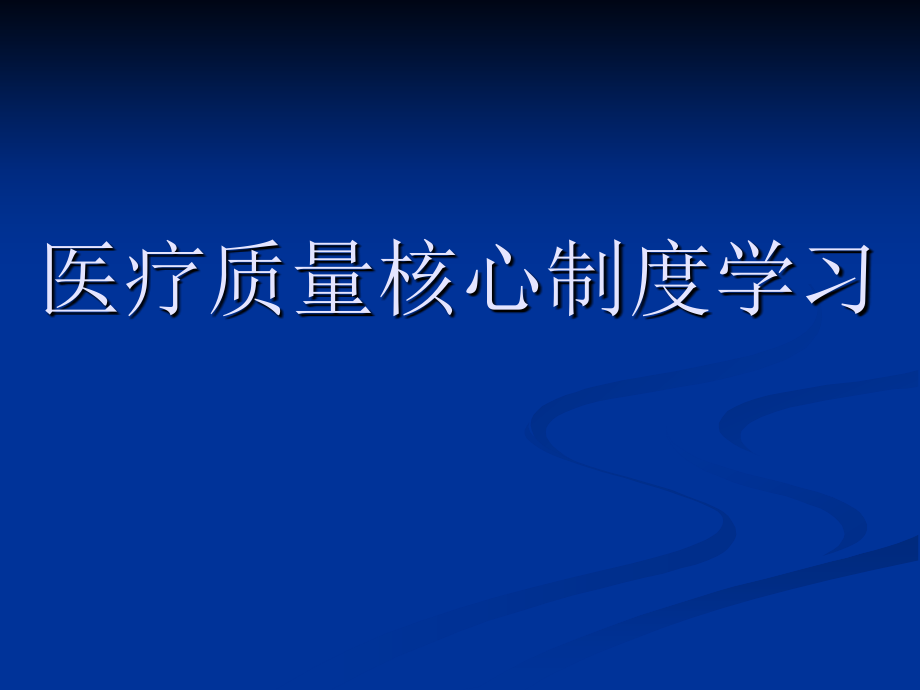 医疗质量核心制度学习